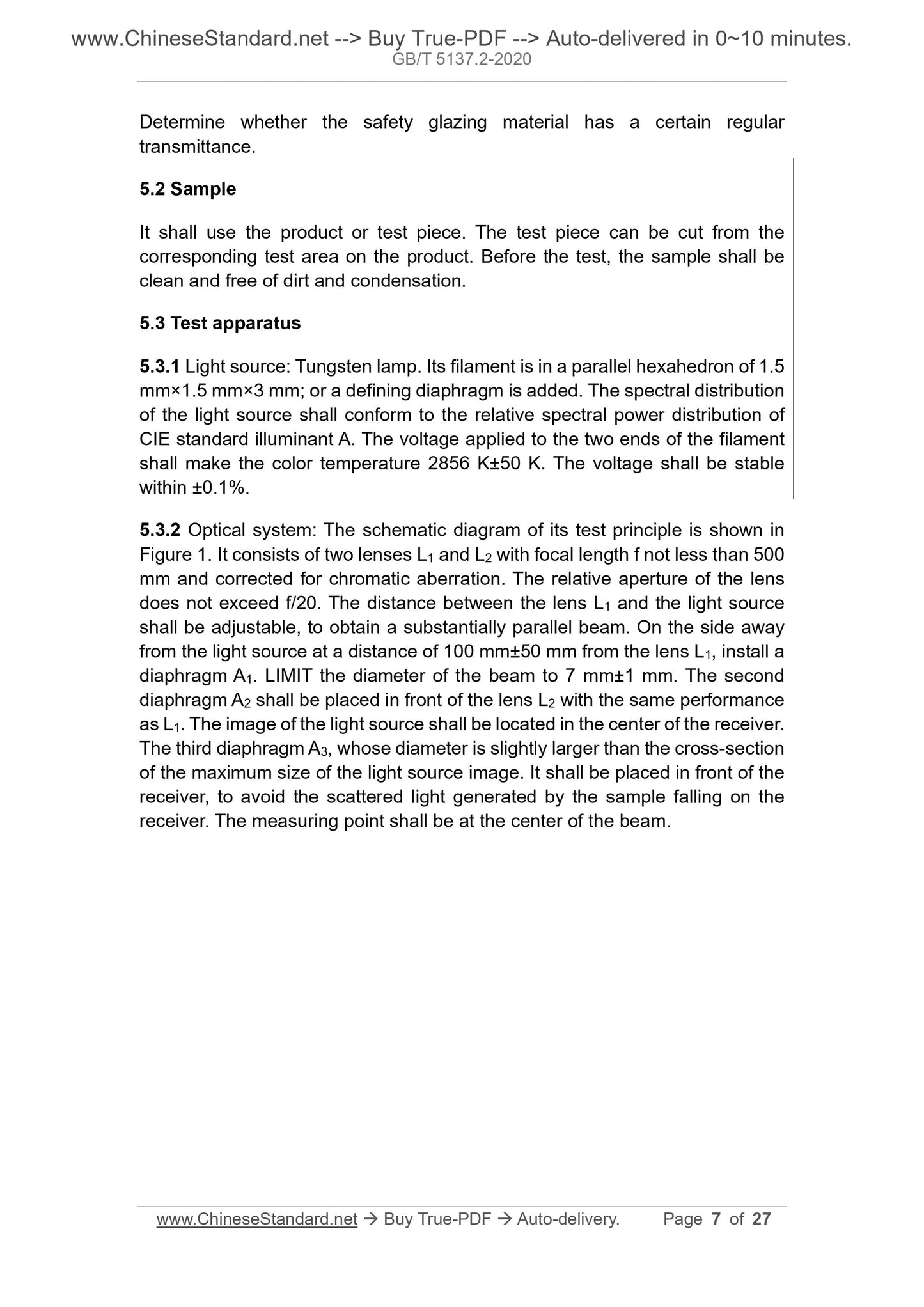 www.ChineseStandard.net --> Buy True-PDF --> Auto-delivered in 0~10 minutes.
GB/T 5137.2-2020

Determine whether the safety glazing material has a certain regular transmittance.

5.2 Sample

It shall use the product or test piece. The test piece can be cut from the corresponding test area on the product. Before the test, the sample shall be clean and free of dirt and condensation.

5.3 Test apparatus

5.3.1 Light source: Tungsten lamp. Its filament is in a parallel hexahedron of 1.5 mm×1.5 mm×3 mm; or a defining diaphragm is added. The spectral distribution of the light source shall conform to the relative spectral power distribution of CIE standard illuminant A. The voltage applied to the two ends of the filament shall make the color temperature 2856 K±50 K. The voltage shall be stable within ±0.1%.

5.3.2 Optical system: The schematic diagram of its test principle is shown in Figure 1. It consists of two lenses $L_1$ and $L_2$ with focal length f not less than 500 mm and corrected for chromatic aberration. The relative aperture of the lens does not exceed f/20. The distance between the lens $L_1$ and the light source shall be adjustable, to obtain a substantially parallel beam. On the side away from the light source at a distance of 100 mm±50 mm from the lens $L_1$, install a diaphragm $A_1$. LIMIT the diameter of the beam to 7 mm±1 mm. The second diaphragm $A_2$ shall be placed in front of the lens $L_2$ with the same performance as $L_1$. The image of the light source shall be located in the center of the receiver. The third diaphragm $A_3$, whose diameter is slightly larger than the cross-section of the maximum size of the light source image. It shall be placed in front of the receiver, to avoid the scattered light generated by the sample falling on the receiver. The measuring point shall be at the center of the beam.

www.ChineseStandard.net → Buy True-PDF → Auto-delivery. Page 7 of 27